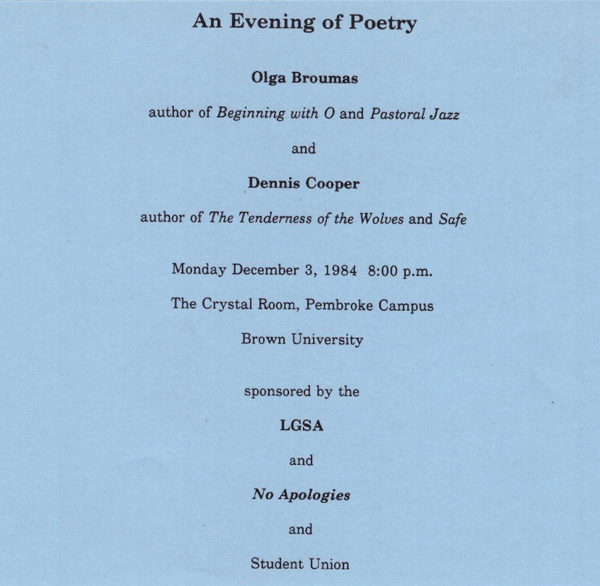 An Evening of Poetry

Olga Broumas

author of Beginning with O and Pastoral Jazz

and

Dennis Cooper

author of The Tenderness of the Wolves and Safe

Monday December 3, 1984 8:00 p.m.

The Crystal Room, Pembroke Campus

Brown University

sponsored by the

LGSA

and

No Apologies

and

Student Union